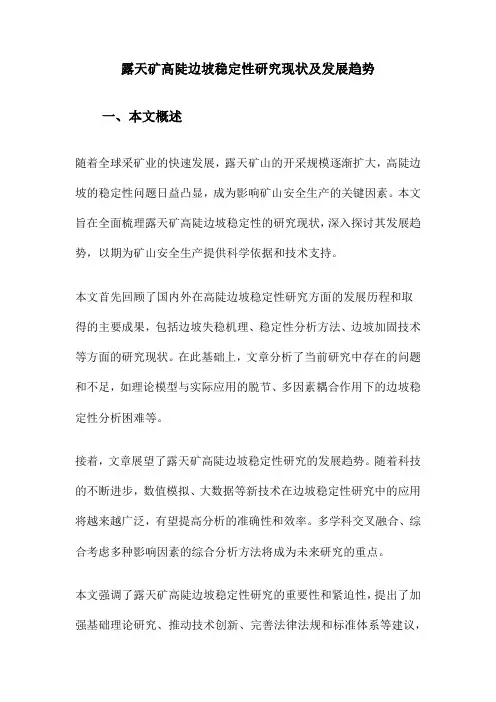 露天矿高陡边坡稳定性研究现状及发展趋势

一、本文概述

随着全球采矿业的快速发展，露天矿山的开采规模逐渐扩大，高陡边坡的稳定性问题日益凸显，成为影响矿山安全生产的关键因素。本文旨在全面梳理露天矿高陡边坡稳定性的研究现状，深入探讨其发展趋势，以期为矿山安全生产提供科学依据和技术支持。

本文首先回顾了国内外在高陡边坡稳定性研究方面的发展历程和取得的主要成果，包括边坡失稳机理、稳定性分析方法、边坡加固技术等方面的研究现状。在此基础上，文章分析了当前研究中存在的问题和不足，如理论模型与实际应用的脱节、多因素耦合作用下的边坡稳定性分析困难等。

接着，文章展望了露天矿高陡边坡稳定性研究的发展趋势。随着科技的不断进步，数值模拟、大数据等新技术在边坡稳定性研究中的应用将越来越广泛，有望提高分析的准确性和效率。多学科交叉融合、综合考虑多种影响因素的综合分析方法将成为未来研究的重点。

本文强调了露天矿高陡边坡稳定性研究的重要性和紧迫性，提出了加强基础理论研究、推动技术创新、完善法律法规和标准体系等建议，